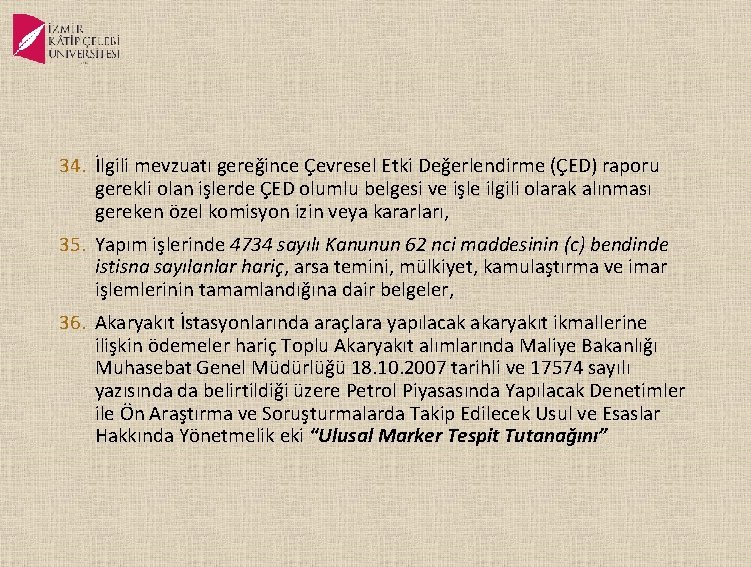 İZMİR KÂTİP ÇELEBİ ÜNİVERSİTESİ

34. İlgili mevzuatı gereğince Çevresel Etki Değerlendirme (ÇED) raporu gerekli olan işlerde ÇED olumlu belgesi ve işle ilgili olarak alınması gereken özel komisyon izin veya kararları,

35. Yapım işlerinde 4734 sayılı Kanunun 62 nci maddesinin (c) bendinde istisna sayılanlar hariç, arsa temini, mülkiyet, kamulaştırma ve imar işlemlerinin tamamlandığına dair belgeler,

36. Akaryakıt İstasyonlarında araçlara yapılacak akaryakıt ikmallerine ilişkin ödemeler hariç Toplu Akaryakıt alımlarında Maliye Bakanlığı Muhasebat Genel Müdürlüğü 18.10.2007 tarihli ve 17574 sayılı yazısında da belirtildiği üzere Petrol Piyasasında Yapılacak Denetimler ile Ön Araştırma ve Soruşturmalarda Takip Edilecek Usul ve Esaslar Hakkında Yönetmelik eki "Ulusal Marker Tespit Tutanağını"